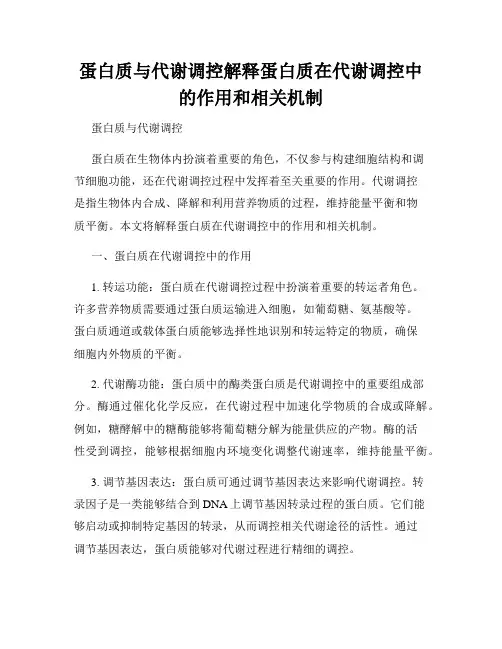 蛋白质与代谢调控解释蛋白质在代谢调控中的作用和相关机制

蛋白质与代谢调控

蛋白质在生物体内扮演着重要的角色，不仅参与构建细胞结构和调节细胞功能，还在代谢调控过程中发挥着至关重要的作用。代谢调控是指生物体内合成、降解和利用营养物质的过程，维持能量平衡和物质平衡。本文将解释蛋白质在代谢调控中的作用和相关机制。

一、蛋白质在代谢调控中的作用

1. 转运功能：蛋白质在代谢调控过程中扮演着重要的转运者角色。许多营养物质需要通过蛋白质运输进入细胞，如葡萄糖、氨基酸等。蛋白质通道或载体蛋白质能够选择性地识别和转运特定的物质，确保细胞内外物质的平衡。

2. 代谢酶功能：蛋白质中的酶类蛋白质是代谢调控中的重要组成部分。酶通过催化化学反应，在代谢过程中加速化学物质的合成或降解。例如，糖酵解中的糖酶能够将葡萄糖分解为能量供应的产物。酶的活性受到调控，能够根据细胞内环境变化调整代谢速率，维持能量平衡。

3. 调节基因表达：蛋白质可通过调节基因表达来影响代谢调控。转录因子是一类能够结合到DNA上调节基因转录过程的蛋白质。它们能够启动或抑制特定基因的转录，从而调控相关代谢途径的活性。通过调节基因表达，蛋白质能够对代谢过程进行精细的调控。